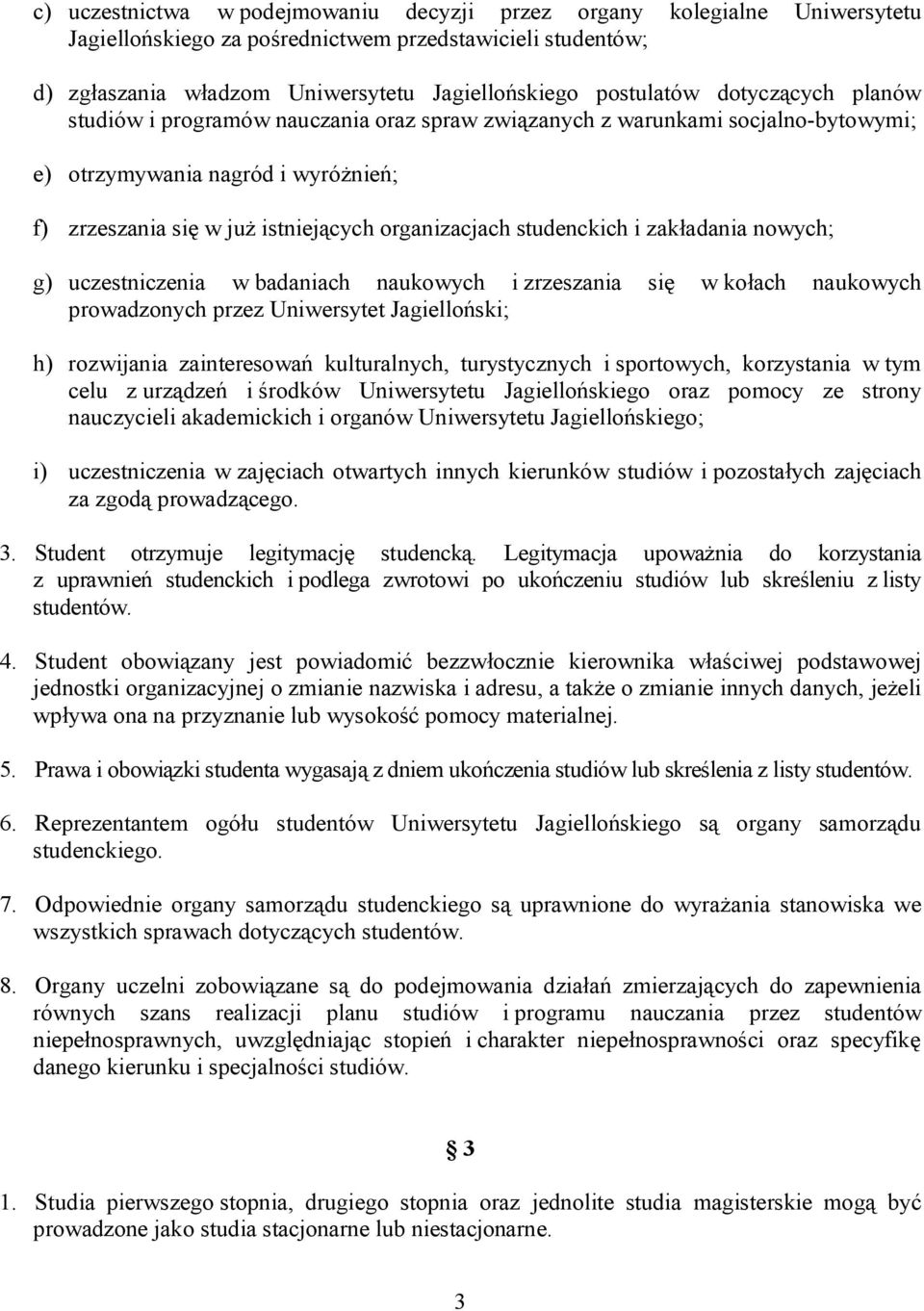 c) uczestnictwa w podejmowaniu decyzji przez organy kolegialne Uniwersytetu Jagiellońskiego za pośrednictwem przedstawicieli studentów;

d) zgłaszania władzom Uniwersytetu Jagiellońskiego postulatów dotyczących planów studiów i programów nauczania oraz spraw związanych z warunkami socjalno-bytowymi;

e) otrzymywania nagród i wyróżnień;

f) zrzeszania się w już istniejących organizacjach studenckich i zakładania nowych;

g) uczestniczenia w badaniach naukowych i zrzeszania się w kołach naukowych prowadzonych przez Uniwersytet Jagielloński;

h) rozwijania zainteresowań kulturalnych, turystycznych i sportowych, korzystania w tym celu z urządzeń i środków Uniwersytetu Jagiellońskiego oraz pomocy ze strony nauczycieli akademickich i organów Uniwersytetu Jagiellońskiego;

i) uczestniczenia w zajęciach otwartych innych kierunków studiów i pozostałych zajęciach za zgodą prowadzącego.

3. Student otrzymuje legitymację studencką. Legitymacja upoważnia do korzystania z uprawnień studenckich i podlega zwrotowi po ukończeniu studiów lub skreśleniu z listy studentów.

4. Student obowiązany jest powiadomić bezzwłocznie kierownika właściwej podstawowej jednostki organizacyjnej o zmianie nazwiska i adresu, a także o zmianie innych danych, jeżeli wpływa ona na przyznanie lub wysokość pomocy materialnej.

5. Prawa i obowiązki studenta wygasają z dniem ukończenia studiów lub skreślenia z listy studentów.

6. Reprezentantem ogółu studentów Uniwersytetu Jagiellońskiego są organy samorządu studenckiego.

7. Odpowiednie organy samorządu studenckiego są uprawnione do wyrażania stanowiska we wszystkich sprawach dotyczących studentów.

8. Organy uczelni zobowiązane są do podejmowania działań zmierzających do zapewnienia równych szans realizacji planu studiów i programu nauczania przez studentów niepełnosprawnych, uwzględniając stopień i charakter niepełnosprawności oraz specyfikę danego kierunku i specjalności studiów.

§ 3

1. Studia pierwszego stopnia, drugiego stopnia oraz jednolite studia magisterskie mogą być prowadzone jako studia stacjonarne lub niestacjonarne.

3